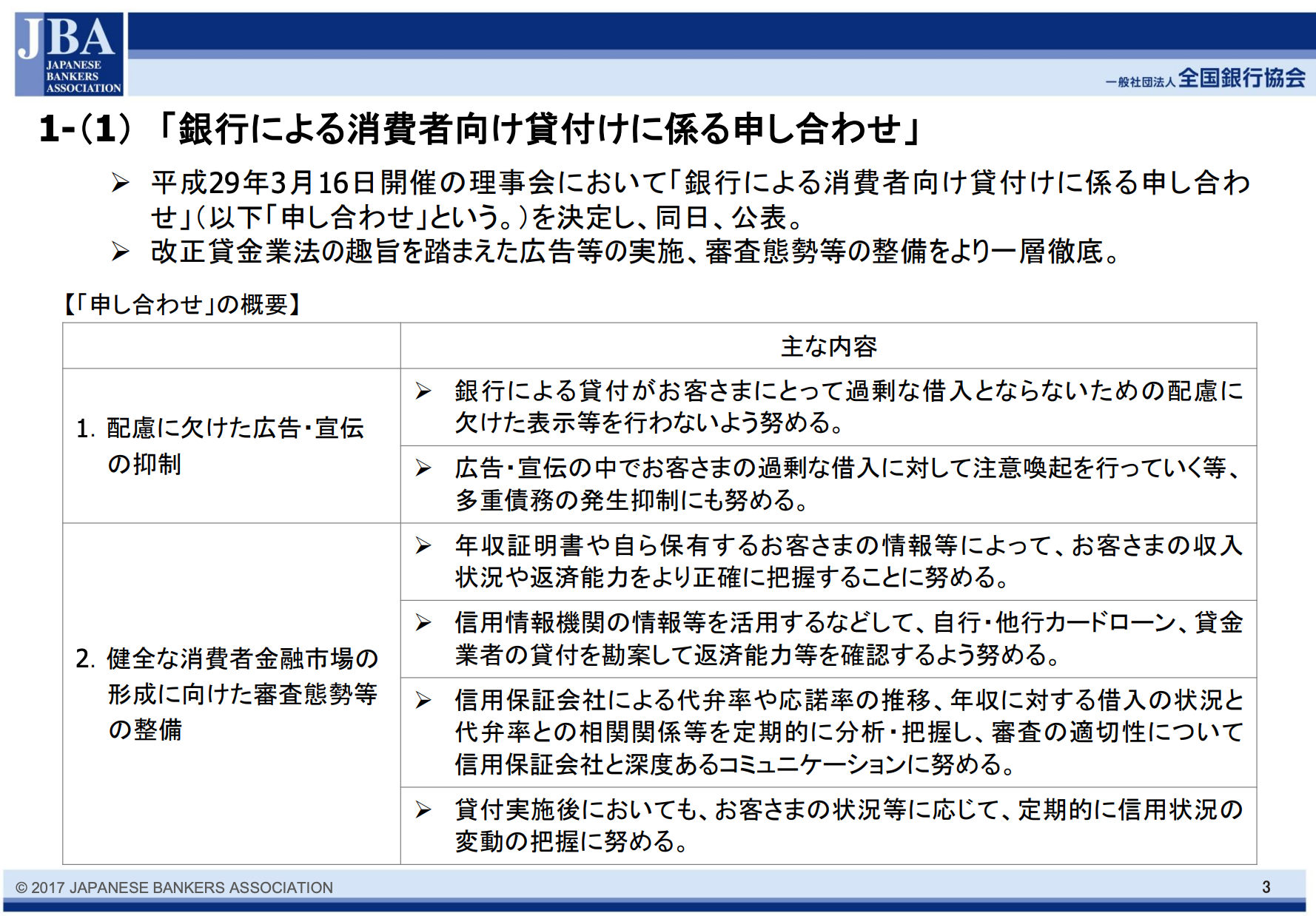 JBA
JAPANESE
BANKERS
ASSOCIATION

一般社団法人 全国銀行協会

1-(1)「銀行による消費者向け貸付けに係る申し合わせ」

➢ 平成29年3月16日開催の理事会において「銀行による消費者向け貸付けに係る申し合わせ」(以下「申し合わせ」という。)を決定し、同日、公表。
➢ 改正貸金業法の趣旨を踏まえた広告等の実施、審査態勢等の整備をより一層徹底。

【「申し合わせ」の概要】

|  | 主な内容 |
|---|---|
| 1. 配慮に欠けた広告・宣伝の抑制 | ➢ 銀行による貸付がお客さまにとって過剰な借入とならないための配慮に欠けた表示等を行わないよう努める。 |
|  | ➢ 広告・宣伝の中でお客さまの過剰な借入に対して注意喚起を行っていく等、多重債務の発生抑制にも努める。 |
| 2. 健全な消費者金融市場の形成に向けた審査態勢等の整備 | ➢ 年収証明書や自ら保有するお客さまの情報等によって、お客さまの収入状況や返済能力をより正確に把握することに努める。 |
|  | ➢ 信用情報機関の情報等を活用するなどして、自行・他行カードローン、貸金業者の貸付を勘案して返済能力等を確認するよう努める。 |
|  | ➢ 信用保証会社による代弁率や応諾率の推移、年収に対する借入の状況と代弁率との相関関係等を定期的に分析・把握し、審査の適切性について信用保証会社と深度あるコミュニケーションに努める。 |
|  | ➢ 貸付実施後においても、お客さまの状況等に応じて、定期的に信用状況の変動の把握に努める。 |

© 2017 JAPANESE BANKERS ASSOCIATION
3